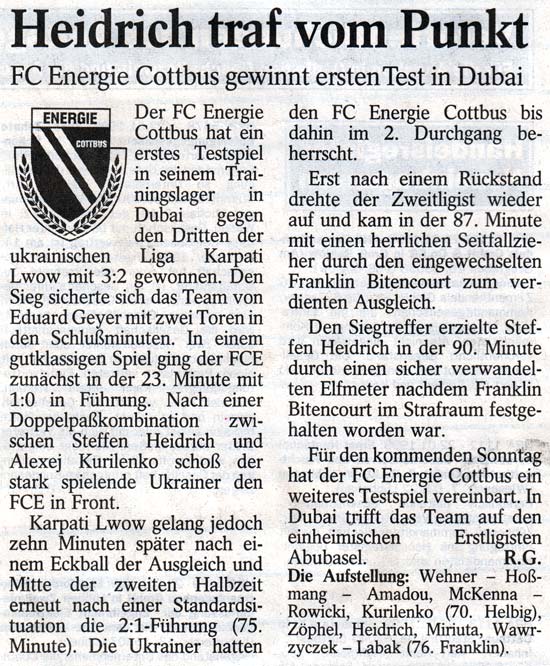 Heidrich traf vom Punkt

FC Energie Cottbus gewinnt ersten Test in Dubai

ENERGIE
COTTBUS

Der FC Energie Cottbus hat ein erstes Testspiel in seinem Trainingslager in Dubai gegen den Dritten der ukrainischen Liga Karpati Lwow mit 3:2 gewonnen. Den Sieg sicherte sich das Team von Eduard Geyer mit zwei Toren in den Schlußminuten. In einem gutklassigen Spiel ging der FCE zunächst in der 23. Minute mit 1:0 in Führung. Nach einer Doppelpaßkombination zwischen Steffen Heidrich und Alexej Kurilenko schoß der stark spielende Ukrainer den FCE in Front.

Karpati Lwow gelang jedoch zehn Minuten später nach einem Eckball der Ausgleich und Mitte der zweiten Halbzeit erneut nach einer Standardsituation die 2:1-Führung (75. Minute). Die Ukrainer hatten den FC Energie Cottbus bis dahin im 2. Durchgang beherrscht.

Erst nach einem Rückstand drehte der Zweitligist wieder auf und kam in der 87. Minute mit einen herrlichen Seitfallzieher durch den eingewechselten Franklin Bitencourt zum verdienten Ausgleich.

Den Siegtreffer erzielte Steffen Heidrich in der 90. Minute durch einen sicher verwandelten Elfmeter nachdem Franklin Bitencourt im Strafraum festgehalten worden war.

Für den kommenden Sonntag hat der FC Energie Cottbus ein weiteres Testspiel vereinbart. In Dubai trifft das Team auf den einheimischen Erstligisten Abubasel. R.G.

Die Aufstellung: Wehner – Hoßmang – Amadou, McKenna – Rowicki, Kurilenko (70. Helbig), Zöphel, Heidrich, Miriuta, Wawrzyczek – Labak (76. Franklin).